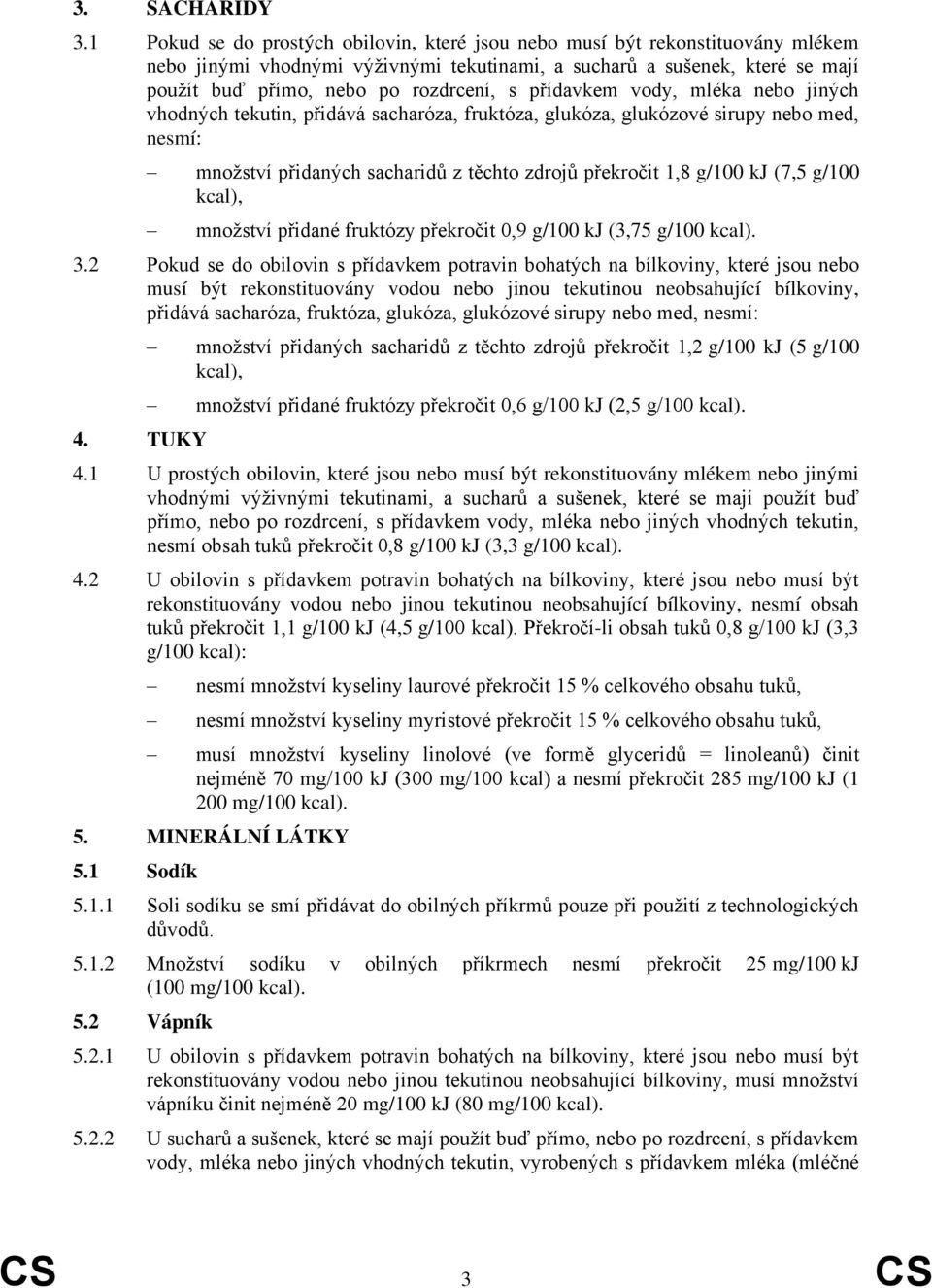 3. SACHARIDY

3.1 Pokud se do prostých obilovin, které jsou nebo musí být rekonstituovány mlékem nebo jinými vhodnými výživnými tekutinami, a sucharů a sušenek, které se mají použít buď přímo, nebo po rozdrcení, s přídavkem vody, mléka nebo jiných vhodných tekutin, přidává sacharóza, fruktóza, glukóza, glukózové sirupy nebo med, nesmí:

– množství přidaných sacharidů z těchto zdrojů překročit 1,8 g/100 kJ (7,5 g/100 kcal),

– množství přidané fruktózy překročit 0,9 g/100 kJ (3,75 g/100 kcal).

3.2 Pokud se do obilovin s přídavkem potravin bohatých na bílkoviny, které jsou nebo musí být rekonstituovány vodou nebo jinou tekutinou neobsahující bílkoviny, přidává sacharóza, fruktóza, glukóza, glukózové sirupy nebo med, nesmí:

– množství přidaných sacharidů z těchto zdrojů překročit 1,2 g/100 kJ (5 g/100 kcal),

– množství přidané fruktózy překročit 0,6 g/100 kJ (2,5 g/100 kcal).

4. TUKY

4.1 U prostých obilovin, které jsou nebo musí být rekonstituovány mlékem nebo jinými vhodnými výživnými tekutinami, a sucharů a sušenek, které se mají použít buď přímo, nebo po rozdrcení, s přídavkem vody, mléka nebo jiných vhodných tekutin, nesmí obsah tuků překročit 0,8 g/100 kJ (3,3 g/100 kcal).

4.2 U obilovin s přídavkem potravin bohatých na bílkoviny, které jsou nebo musí být rekonstituovány vodou nebo jinou tekutinou neobsahující bílkoviny, nesmí obsah tuků překročit 1,1 g/100 kJ (4,5 g/100 kcal). Překročí-li obsah tuků 0,8 g/100 kJ (3,3 g/100 kcal):

– nesmí množství kyseliny laurové překročit 15 % celkového obsahu tuků,

– nesmí množství kyseliny myristové překročit 15 % celkového obsahu tuků,

– musí množství kyseliny linolové (ve formě glyceridů = linoleanů) činit nejméně 70 mg/100 kJ (300 mg/100 kcal) a nesmí překročit 285 mg/100 kJ (1 200 mg/100 kcal).

5. MINERÁLNÍ LÁTKY

5.1 Sodík

5.1.1 Soli sodíku se smí přidávat do obilných příkrmů pouze při použití z technologických důvodů.

5.1.2 Množství sodíku v obilných příkrmech nesmí překročit 25 mg/100 kJ (100 mg/100 kcal).

5.2 Vápník

5.2.1 U obilovin s přídavkem potravin bohatých na bílkoviny, které jsou nebo musí být rekonstituovány vodou nebo jinou tekutinou neobsahující bílkoviny, musí množství vápníku činit nejméně 20 mg/100 kJ (80 mg/100 kcal).

5.2.2 U sucharů a sušenek, které se mají použít buď přímo, nebo po rozdrcení, s přídavkem vody, mléka nebo jiných vhodných tekutin, vyrobených s přídavkem mléka (mléčné

CS 3 CS